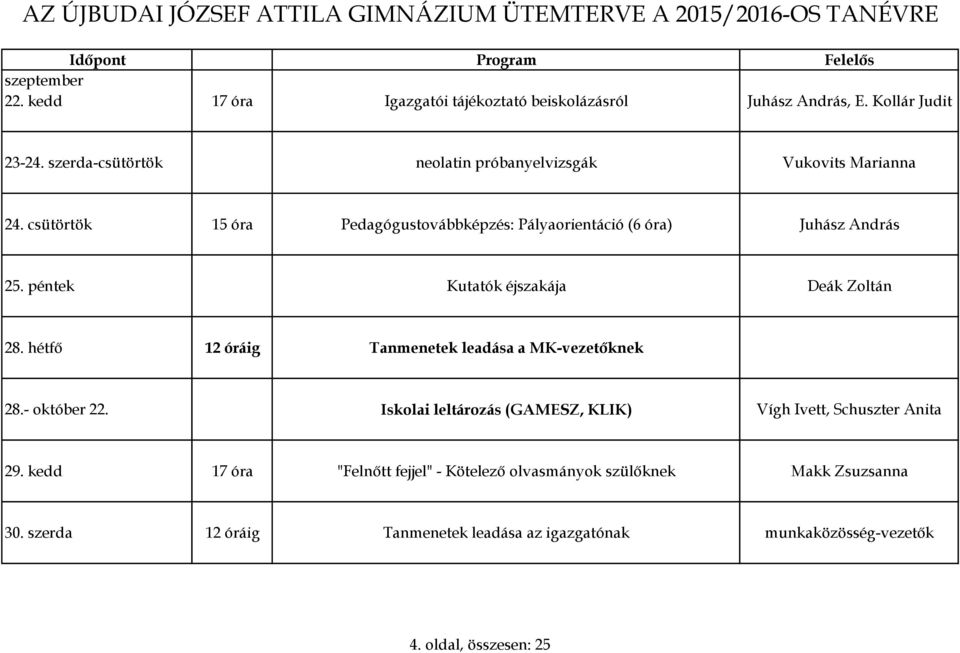 AZ ÚJBUDAI JÓZSEF ATTILA GIMNÁZIUM ÜTEMTERVE A 2015/2016-OS TANÉVRE

| Időpont | | Program | Felelős |
|---|---|---|---|
| szeptember 22. kedd | 17 óra | Igazgatói tájékoztató beiskolázásról | Juhász András, E. Kollár Judit |
| 23-24. szerda-csütörtök | | neolatin próbanyelvizsgák | Vukovits Marianna |
| 24. csütörtök | 15 óra | Pedagógustovábbképzés: Pályaorientáció (6 óra) | Juhász András |
| 25. péntek | | Kutatók éjszakája | Deák Zoltán |
| 28. hétfő | 12 óráig | Tanmenetek leadása a MK-vezetőknek | |
| 28.- október 22. | | Iskolai leltározás (GAMESZ, KLIK) | Vígh Ivett, Schuszter Anita |
| 29. kedd | 17 óra | "Felnőtt fejjel" - Kötelező olvasmányok szülőknek | Makk Zsuzsanna |
| 30. szerda | 12 óráig | Tanmenetek leadása az igazgatónak | munkaközösség-vezetők |

4. oldal, összesen: 25